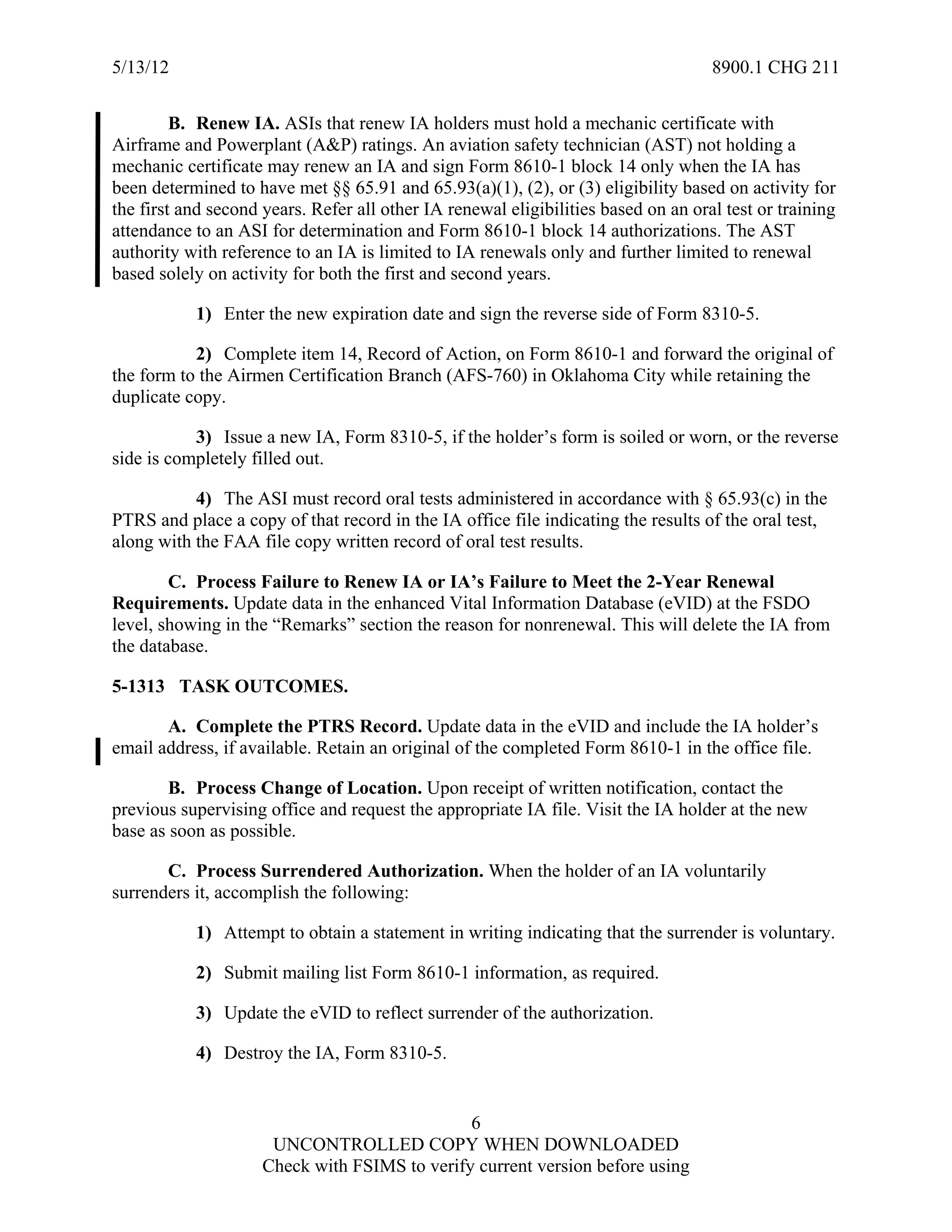 5/13/12

8900.1 CHG 211

B. Renew IA. ASIs that renew IA holders must hold a mechanic certificate with Airframe and Powerplant (A&P) ratings. An aviation safety technician (AST) not holding a mechanic certificate may renew an IA and sign Form 8610-1 block 14 only when the IA has been determined to have met §§ 65.91 and 65.93(a)(1), (2), or (3) eligibility based on activity for the first and second years. Refer all other IA renewal eligibilities based on an oral test or training attendance to an ASI for determination and Form 8610-1 block 14 authorizations. The AST authority with reference to an IA is limited to IA renewals only and further limited to renewal based solely on activity for both the first and second years.

1) Enter the new expiration date and sign the reverse side of Form 8310-5.

2) Complete item 14, Record of Action, on Form 8610-1 and forward the original of the form to the Airmen Certification Branch (AFS-760) in Oklahoma City while retaining the duplicate copy.

3) Issue a new IA, Form 8310-5, if the holder's form is soiled or worn, or the reverse side is completely filled out.

4) The ASI must record oral tests administered in accordance with § 65.93(c) in the PTRS and place a copy of that record in the IA office file indicating the results of the oral test, along with the FAA file copy written record of oral test results.

C. Process Failure to Renew IA or IA's Failure to Meet the 2-Year Renewal Requirements. Update data in the enhanced Vital Information Database (eVID) at the FSDO level, showing in the "Remarks" section the reason for nonrenewal. This will delete the IA from the database.

5-1313 TASK OUTCOMES.

A. Complete the PTRS Record. Update data in the eVID and include the IA holder's email address, if available. Retain an original of the completed Form 8610-1 in the office file.

B. Process Change of Location. Upon receipt of written notification, contact the previous supervising office and request the appropriate IA file. Visit the IA holder at the new base as soon as possible.

C. Process Surrendered Authorization. When the holder of an IA voluntarily surrenders it, accomplish the following:

1) Attempt to obtain a statement in writing indicating that the surrender is voluntary.

2) Submit mailing list Form 8610-1 information, as required.

3) Update the eVID to reflect surrender of the authorization.

4) Destroy the IA, Form 8310-5.

6
UNCONTROLLED COPY WHEN DOWNLOADED
Check with FSIMS to verify current version before using